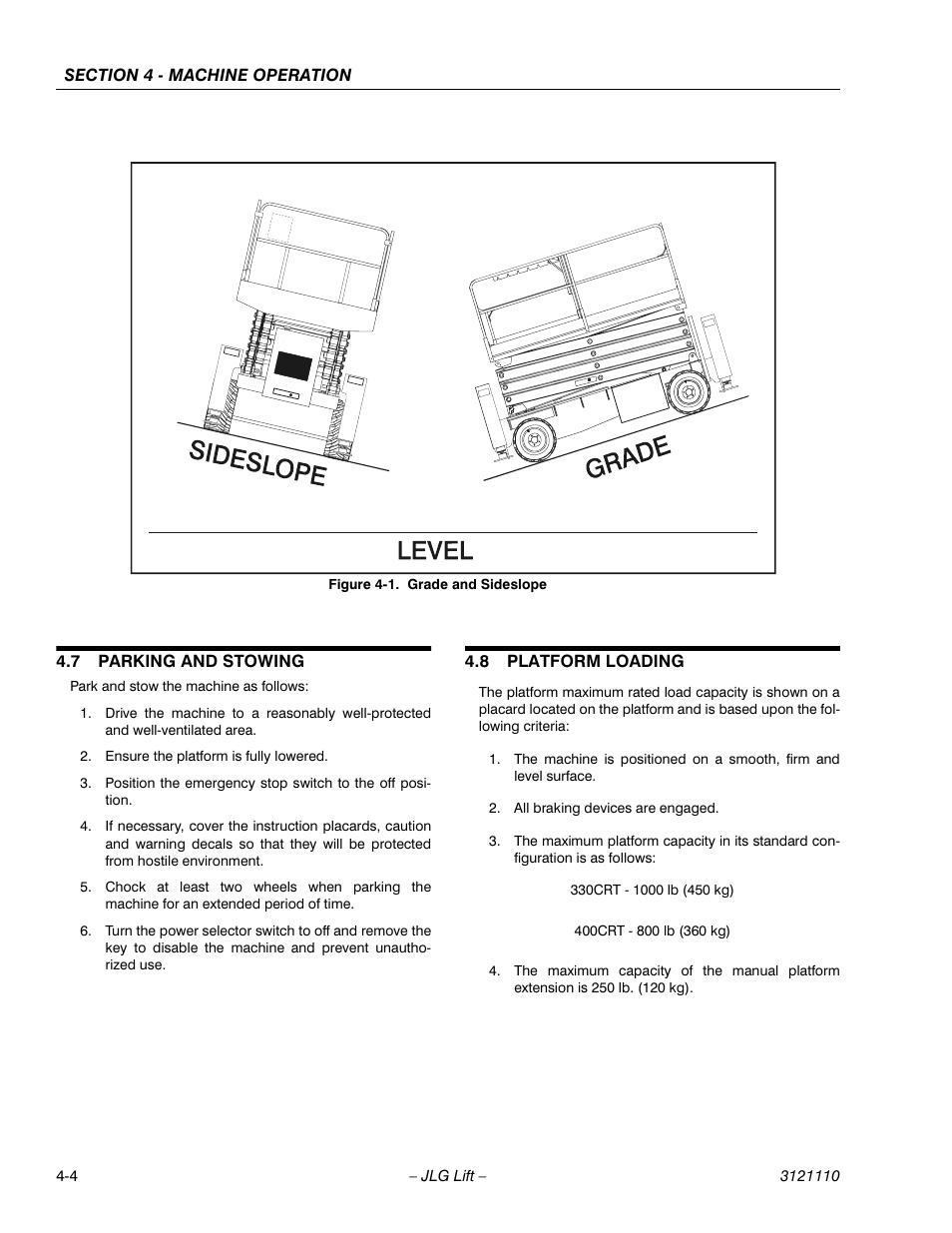 SECTION 4 - MACHINE OPERATION

SIDESLOPE

GRADE

LEVEL

Figure 4-1. Grade and Sideslope

4.7 PARKING AND STOWING

Park and stow the machine as follows:

1. Drive the machine to a reasonably well-protected and well-ventilated area.

2. Ensure the platform is fully lowered.

3. Position the emergency stop switch to the off position.

4. If necessary, cover the instruction placards, caution and warning decals so that they will be protected from hostile environment.

5. Chock at least two wheels when parking the machine for an extended period of time.

6. Turn the power selector switch to off and remove the key to disable the machine and prevent unauthorized use.

4.8 PLATFORM LOADING

The platform maximum rated load capacity is shown on a placard located on the platform and is based upon the following criteria:

1. The machine is positioned on a smooth, firm and level surface.

2. All braking devices are engaged.

3. The maximum platform capacity in its standard configuration is as follows:

330CRT - 1000 lb (450 kg)

400CRT - 800 lb (360 kg)

4. The maximum capacity of the manual platform extension is 250 lb. (120 kg).

4-4

– JLG Lift –

3121110